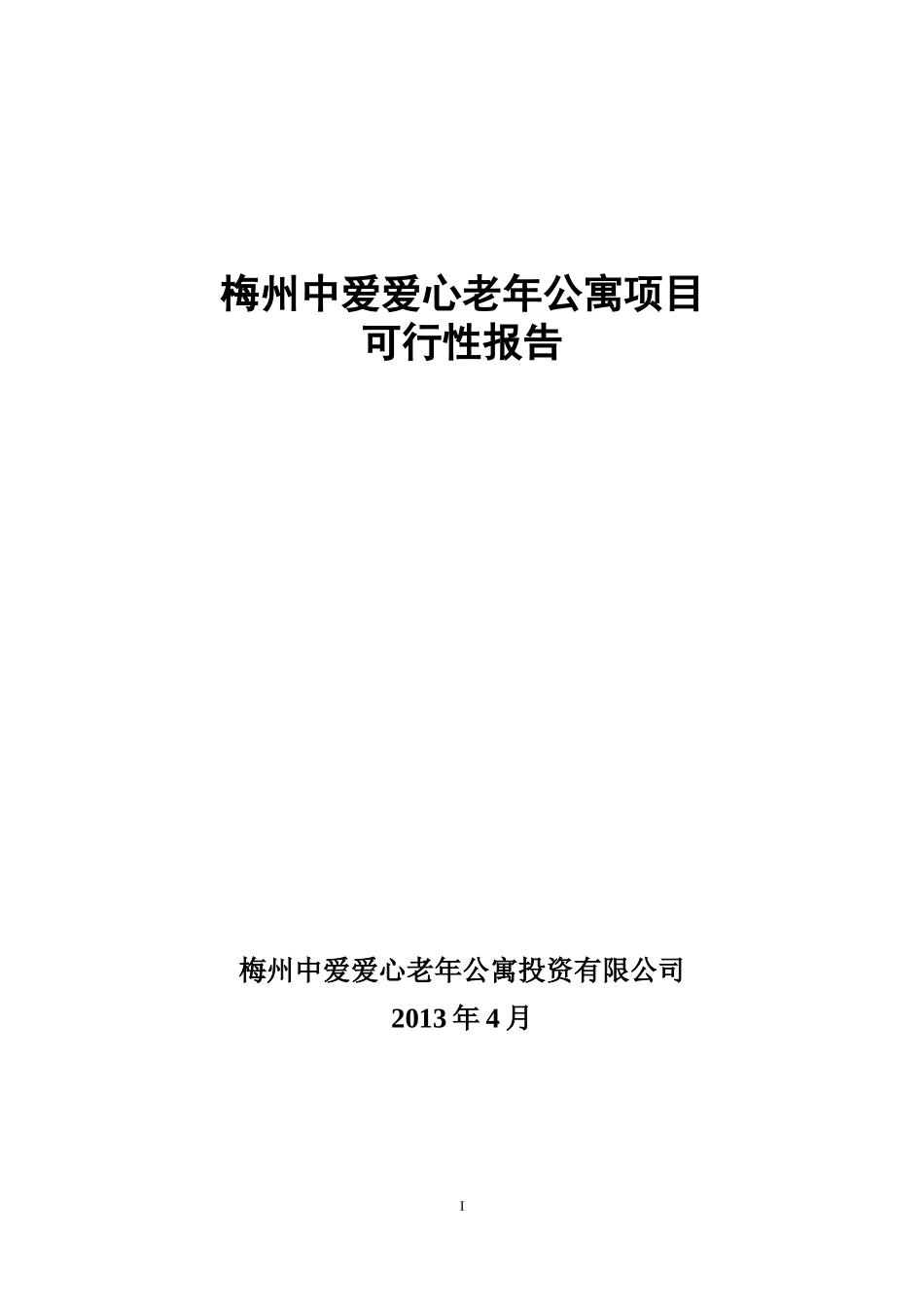 梅州中爱爱心老年公寓项目
可行性报告

梅州中爱爱心老年公寓投资有限公司
2013 年 4 月

I